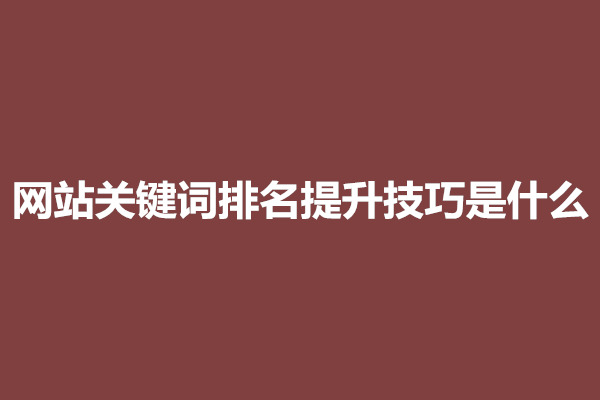 网站关键词排名提升技巧是什么